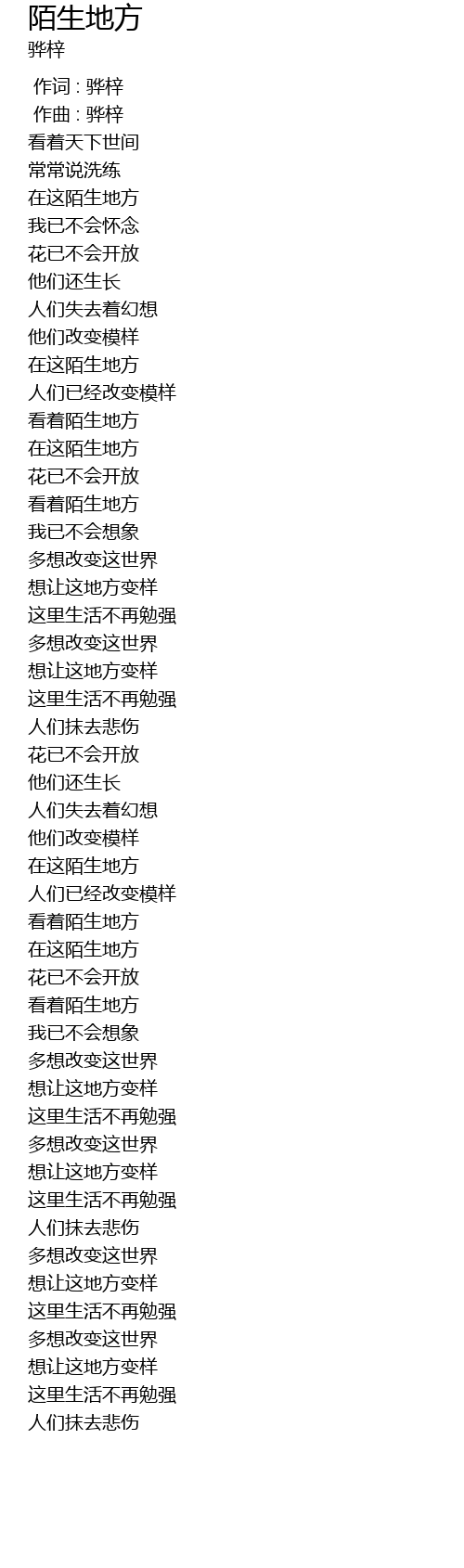 陌生地方
骅梓

作词 : 骅梓
作曲 : 骅梓
看着天下世间
常常说洗练
在这陌生地方
我已不会怀念
花已不会开放
他们还生长
人们失去着幻想
他们改变模样
在这陌生地方
人们已经改变模样
看着陌生地方
在这陌生地方
花已不会开放
看着陌生地方
我已不会想象
多想改变这世界
想让这地方变样
这里生活不再勉强
多想改变这世界
想让这地方变样
这里生活不再勉强
人们抹去悲伤
花已不会开放
他们还生长
人们失去着幻想
他们改变模样
在这陌生地方
人们已经改变模样
看着陌生地方
在这陌生地方
花已不会开放
看着陌生地方
我已不会想象
多想改变这世界
想让这地方变样
这里生活不再勉强
多想改变这世界
想让这地方变样
这里生活不再勉强
人们抹去悲伤
多想改变这世界
想让这地方变样
这里生活不再勉强
多想改变这世界
想让这地方变样
这里生活不再勉强
人们抹去悲伤